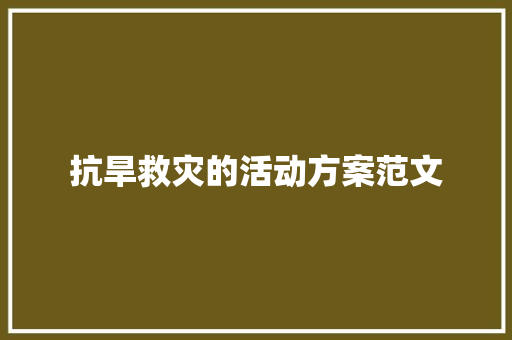 抗旱救灾的活动方案范文